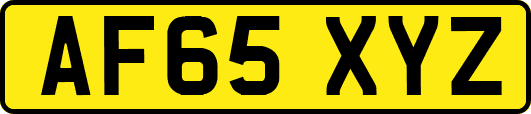 AF65 XYZ